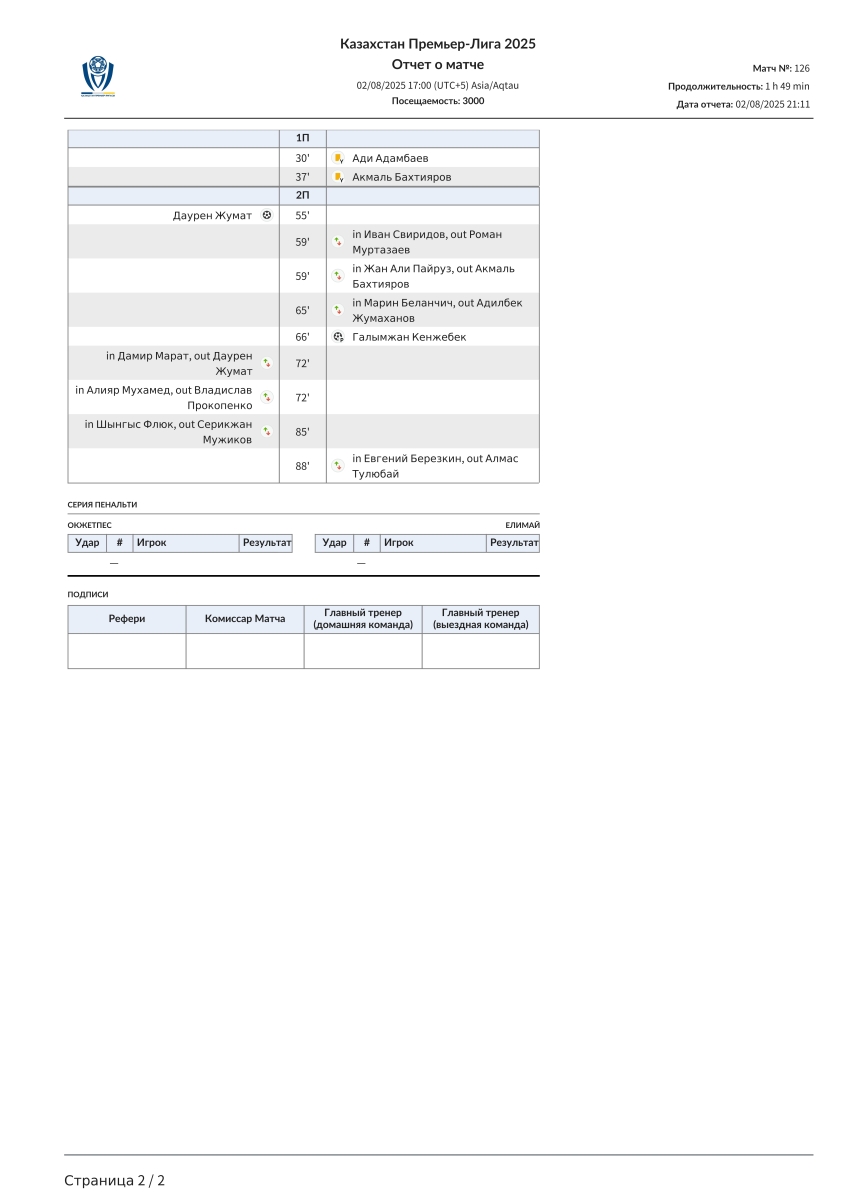 Казахстан Премьер-Лига 2025
Отчет о матче
02/08/2025 17:00 (UTC+5) Asia/Aqtau
Посещаемость: 3000

Матч №: 126
Продолжительность: 1 h 49 min
Дата отчета: 02/08/2025 21:11

| | 1П | |
|---|---|---|
| | 30' | Ади Адамбаев |
| | 37' | Акмаль Бахтияров |
| | 2П | |
| Даурен Жумат | 55' | |
| | 59' | in Иван Свиридов, out Роман Муртазаев |
| | 59' | in Жан Али Пайруз, out Акмаль Бахтияров |
| | 65' | in Марин Беланчич, out Адилбек Жумаханов |
| | 66' | Галымжан Кенжебек |
| in Дамир Марат, out Даурен Жумат | 72' | |
| in Алияр Мухамед, out Владислав Прокопенко | 72' | |
| in Шынгыс Флюк, out Серикжан Мужиков | 85' | |
| | 88' | in Евгений Березкин, out Алмас Тулюбай |

СЕРИЯ ПЕНАЛЬТИ

ОКЖЕТПЕС

| Удар | # | Игрок | Результат |
|---|---|---|---|
| | — | | |

ЕЛИМАЙ

| Удар | # | Игрок | Результат |
|---|---|---|---|
| | — | | |

ПОДПИСИ

| Рефери | Комиссар Матча | Главный тренер (домашняя команда) | Главный тренер (выездная команда) |
|---|---|---|---|
| | | | |

Страница 2 / 2